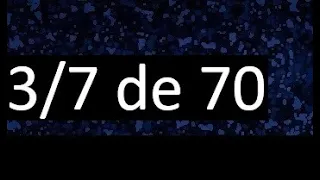 3/7 de 70